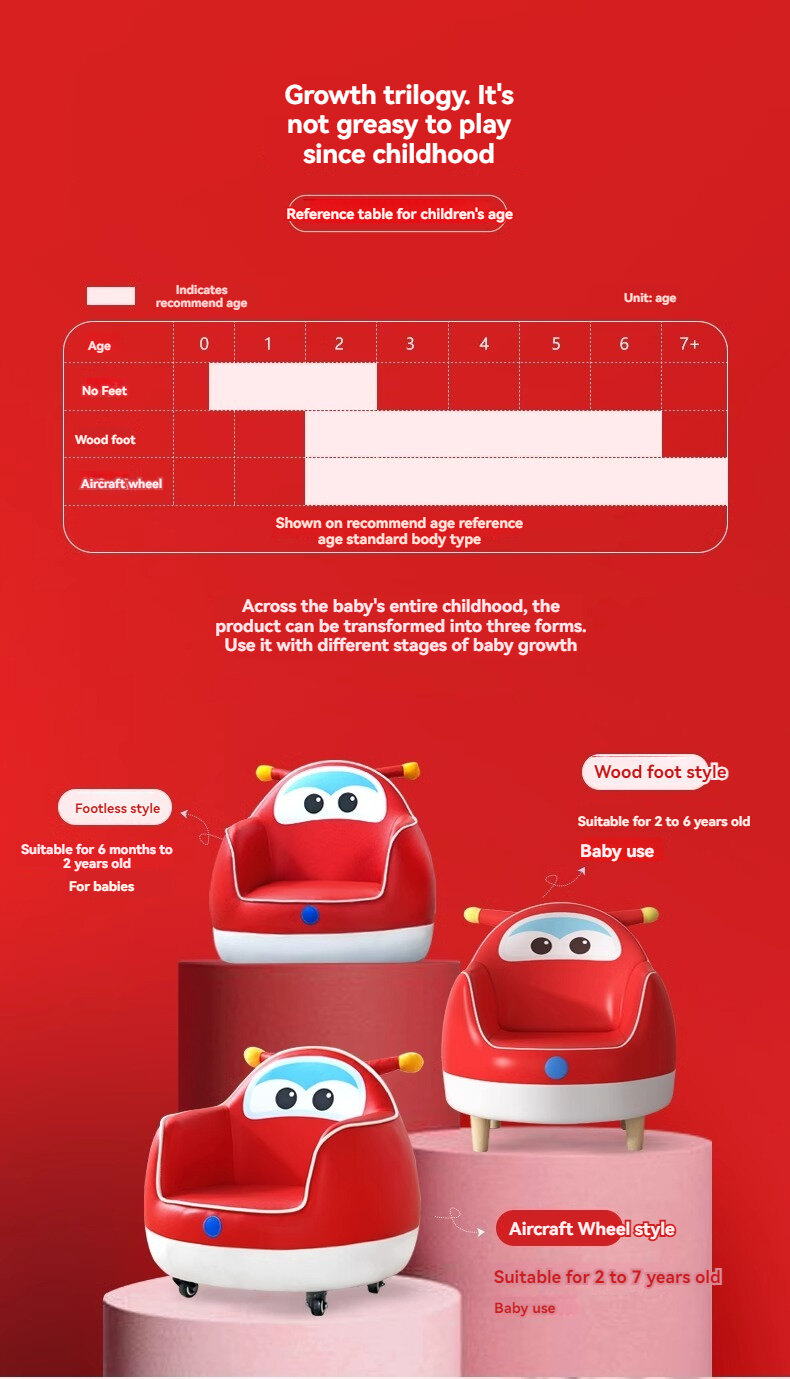 Growth trilogy. It's not greasy to play since childhood

Reference table for children's age

Indicates recommend age

Unit: age

| Age | 0 | 1 | 2 | 3 | 4 | 5 | 6 | 7+ |
|---|---|---|---|---|---|---|---|---|
| No Feet | | | | | | | | |
| Wood foot | | | | | | | | |
| Aircraft wheel | | | | | | | | |
| Shown on recommend age reference age standard body type | | | | | | | | |

Across the baby's entire childhood, the product can be transformed into three forms. Use it with different stages of baby growth

Footless style

Suitable for 6 months to 2 years old

For babies

Wood foot style

Suitable for 2 to 6 years old

Baby use

Aircraft Wheel style

Suitable for 2 to 7 years old

Baby use